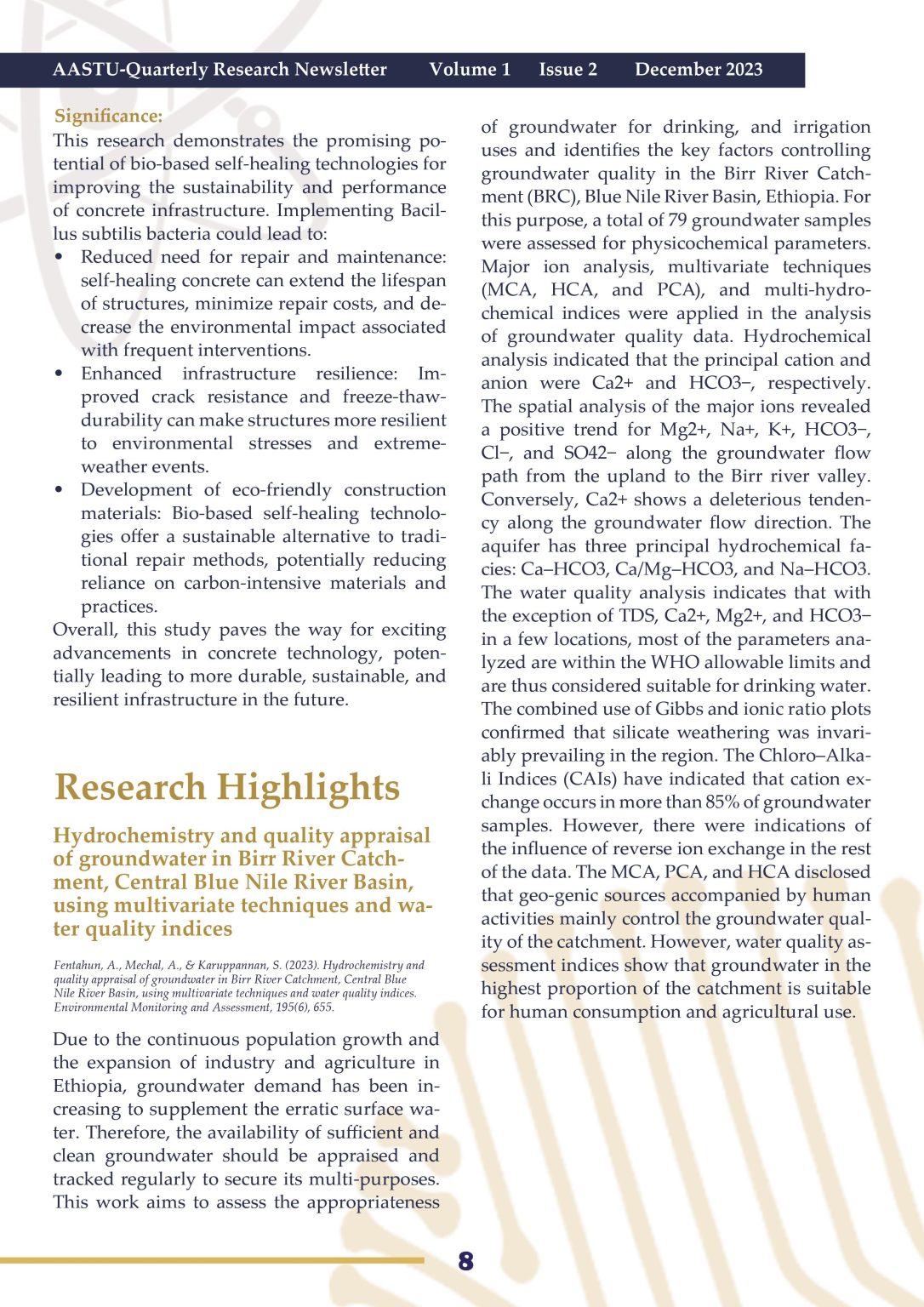 AASTU-Quarterly Research Newsletter Volume 1 Issue 2 December 2023

Significance:
This research demonstrates the promising potential of bio-based self-healing technologies for improving the sustainability and performance of concrete infrastructure. Implementing Bacillus subtilis bacteria could lead to:
• Reduced need for repair and maintenance: self-healing concrete can extend the lifespan of structures, minimize repair costs, and decrease the environmental impact associated with frequent interventions.
• Enhanced infrastructure resilience: Improved crack resistance and freeze-thaw-durability can make structures more resilient to environmental stresses and extreme-weather events.
• Development of eco-friendly construction materials: Bio-based self-healing technologies offer a sustainable alternative to traditional repair methods, potentially reducing reliance on carbon-intensive materials and practices.
Overall, this study paves the way for exciting advancements in concrete technology, potentially leading to more durable, sustainable, and resilient infrastructure in the future.

Research Highlights

Hydrochemistry and quality appraisal of groundwater in Birr River Catchment, Central Blue Nile River Basin, using multivariate techniques and water quality indices

Fentahun, A., Mechal, A., & Karuppannan, S. (2023). Hydrochemistry and quality appraisal of groundwater in Birr River Catchment, Central Blue Nile River Basin, using multivariate techniques and water quality indices. Environmental Monitoring and Assessment, 195(6), 655.

Due to the continuous population growth and the expansion of industry and agriculture in Ethiopia, groundwater demand has been increasing to supplement the erratic surface water. Therefore, the availability of sufficient and clean groundwater should be appraised and tracked regularly to secure its multi-purposes. This work aims to assess the appropriateness of groundwater for drinking, and irrigation uses and identifies the key factors controlling groundwater quality in the Birr River Catchment (BRC), Blue Nile River Basin, Ethiopia. For this purpose, a total of 79 groundwater samples were assessed for physicochemical parameters. Major ion analysis, multivariate techniques (MCA, HCA, and PCA), and multi-hydrochemical indices were applied in the analysis of groundwater quality data. Hydrochemical analysis indicated that the principal cation and anion were Ca2+ and HCO3−, respectively. The spatial analysis of the major ions revealed a positive trend for Mg2+, Na+, K+, HCO3−, Cl−, and SO42− along the groundwater flow path from the upland to the Birr river valley. Conversely, Ca2+ shows a deleterious tendency along the groundwater flow direction. The aquifer has three principal hydrochemical facies: Ca–HCO3, Ca/Mg–HCO3, and Na–HCO3. The water quality analysis indicates that with the exception of TDS, Ca2+, Mg2+, and HCO3− in a few locations, most of the parameters analyzed are within the WHO allowable limits and are thus considered suitable for drinking water. The combined use of Gibbs and ionic ratio plots confirmed that silicate weathering was invariably prevailing in the region. The Chloro–Alkali Indices (CAIs) have indicated that cation exchange occurs in more than 85% of groundwater samples. However, there were indications of the influence of reverse ion exchange in the rest of the data. The MCA, PCA, and HCA disclosed that geo-genic sources accompanied by human activities mainly control the groundwater quality of the catchment. However, water quality assessment indices show that groundwater in the highest proportion of the catchment is suitable for human consumption and agricultural use.

8